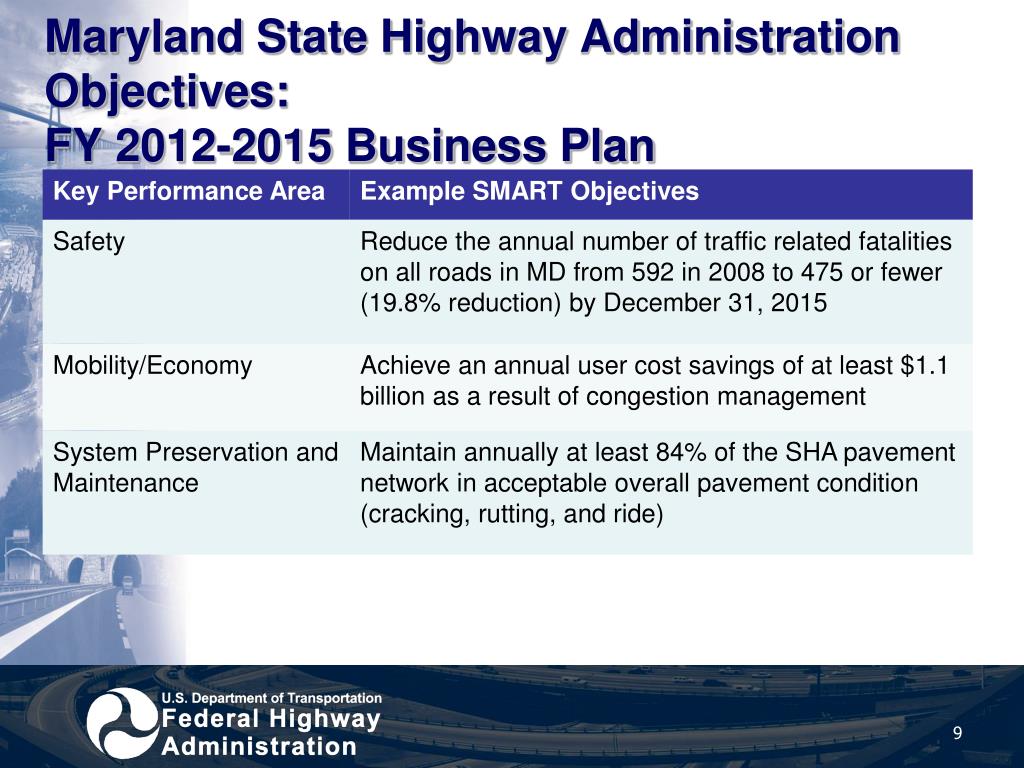 Maryland State Highway Administration Objectives:
FY 2012-2015 Business Plan

| Key Performance Area | Example SMART Objectives |
|---|---|
| Safety | Reduce the annual number of traffic related fatalities on all roads in MD from 592 in 2008 to 475 or fewer (19.8% reduction) by December 31, 2015 |
| Mobility/Economy | Achieve an annual user cost savings of at least $1.1 billion as a result of congestion management |
| System Preservation and Maintenance | Maintain annually at least 84% of the SHA pavement network in acceptable overall pavement condition (cracking, rutting, and ride) |

U.S. Department of Transportation
Federal Highway Administration

9